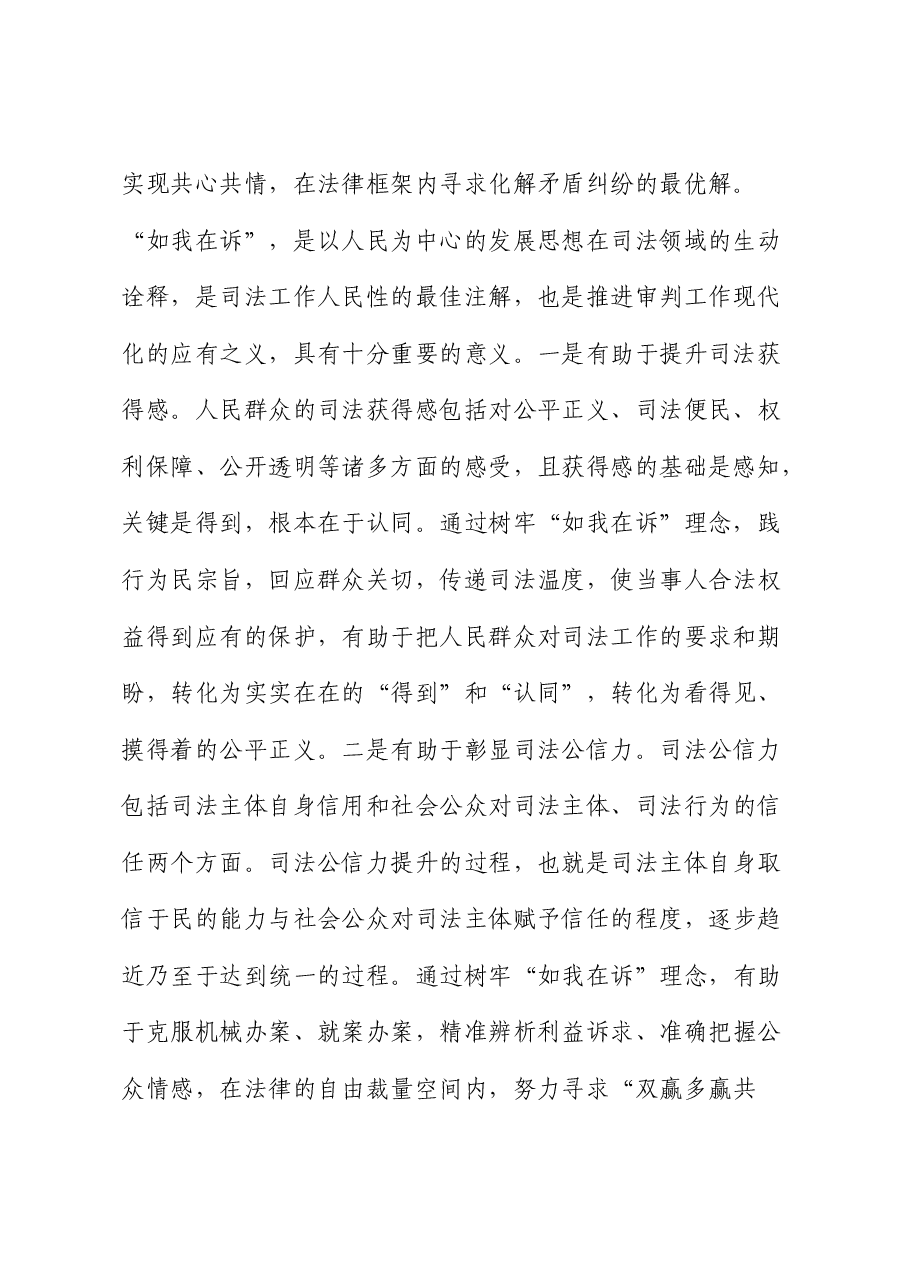 实现共心共情，在法律框架内寻求化解矛盾纠纷的最优解。

“如我在诉”，是以人民为中心的发展思想在司法领域的生动诠释，是司法工作人民性的最佳注解，也是推进审判工作现代化的应有之义，具有十分重要的意义。一是有助于提升司法获得感。人民群众的司法获得感包括对公平正义、司法便民、权利保障、公开透明等诸多方面的感受，且获得感的基础是感知，关键是得到，根本在于认同。通过树牢“如我在诉”理念，践行为民宗旨，回应群众关切，传递司法温度，使当事人合法权益得到应有的保护，有助于把人民群众对司法工作的要求和期盼，转化为实实在在的“得到”和“认同”，转化为看得见、摸得着的公平正义。二是有助于彰显司法公信力。司法公信力包括司法主体自身信用和社会公众对司法主体、司法行为的信任两个方面。司法公信力提升的过程，也就是司法主体自身取信于民的能力与社会公众对司法主体赋予信任的程度，逐步趋近乃至于达到统一的过程。通过树牢“如我在诉”理念，有助于克服机械办案、就案办案，精准辨析利益诉求、准确把握公众情感，在法律的自由裁量空间内，努力寻求“双赢多赢共